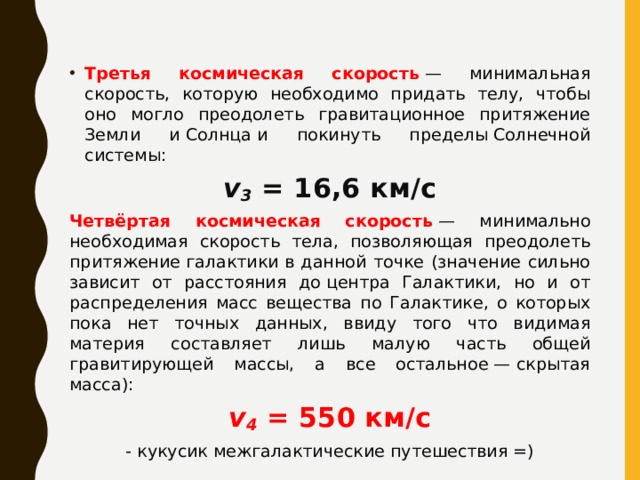 • Третья космическая скорость — минимальная скорость, которую необходимо придать телу, чтобы оно могло преодолеть гравитационное притяжение Земли и Солнца и покинуть пределы Солнечной системы:

$v_3$ = 16,6 км/с

Четвёртая космическая скорость — минимально необходимая скорость тела, позволяющая преодолеть притяжение галактики в данной точке (значение сильно зависит от расстояния до центра Галактики, но и от распределения масс вещества по Галактике, о которых пока нет точных данных, ввиду того что видимая материя составляет лишь малую часть общей гравитирующей массы, а все остальное — скрытая масса):

$v_4$ = 550 км/с

- кукусик межгалактические путешествия =)